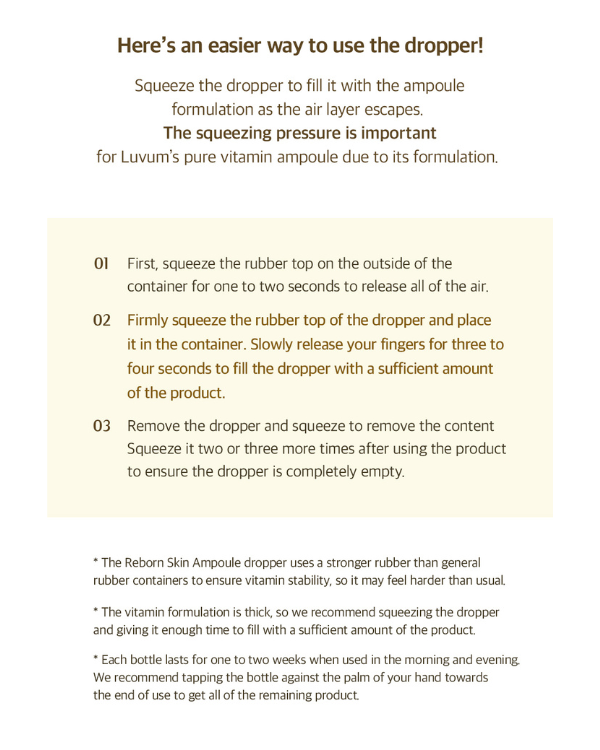 Here's an easier way to use the dropper!

Squeeze the dropper to fill it with the ampoule formulation as the air layer escapes.
The squeezing pressure is important
for Luvum's pure vitamin ampoule due to its formulation.

01 First, squeeze the rubber top on the outside of the container for one to two seconds to release all of the air.

02 Firmly squeeze the rubber top of the dropper and place it in the container. Slowly release your fingers for three to four seconds to fill the dropper with a sufficient amount of the product.

03 Remove the dropper and squeeze to remove the content Squeeze it two or three more times after using the product to ensure the dropper is completely empty.

* The Reborn Skin Ampoule dropper uses a stronger rubber than general rubber containers to ensure vitamin stability, so it may feel harder than usual.

* The vitamin formulation is thick, so we recommend squeezing the dropper and giving it enough time to fill with a sufficient amount of the product.

* Each bottle lasts for one to two weeks when used in the morning and evening. We recommend tapping the bottle against the palm of your hand towards the end of use to get all of the remaining product.